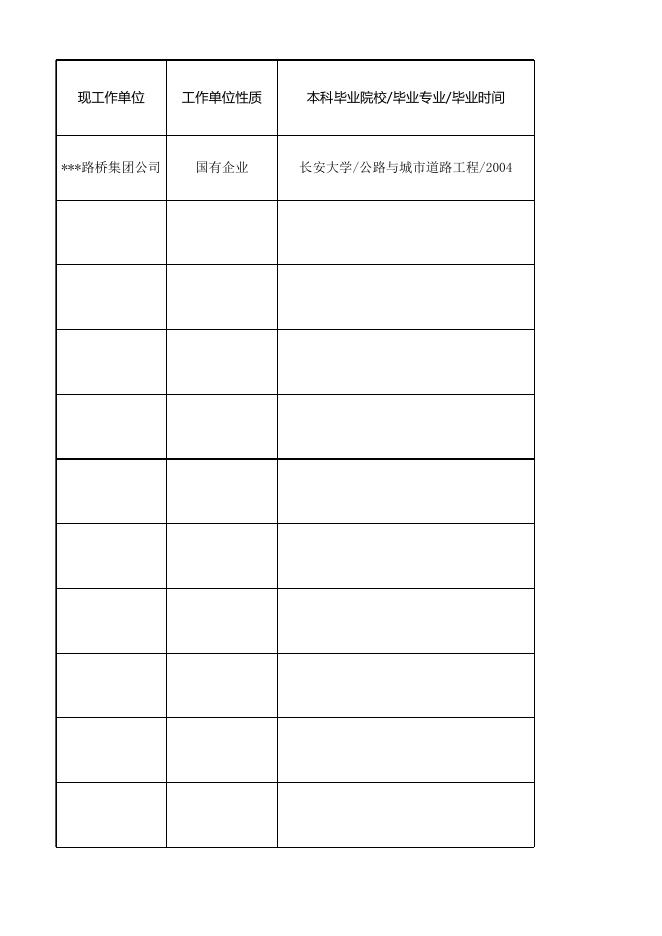 | 现工作单位 | 工作单位性质 | 本科毕业院校/毕业专业/毕业时间 |
|---|---|---|
| ***路桥集团公司 | 国有企业 | 长安大学/公路与城市道路工程/2004 |
| | | |
| | | |
| | | |
| | | |
| | | |
| | | |
| | | |
| | | |
| | | |
| | | |